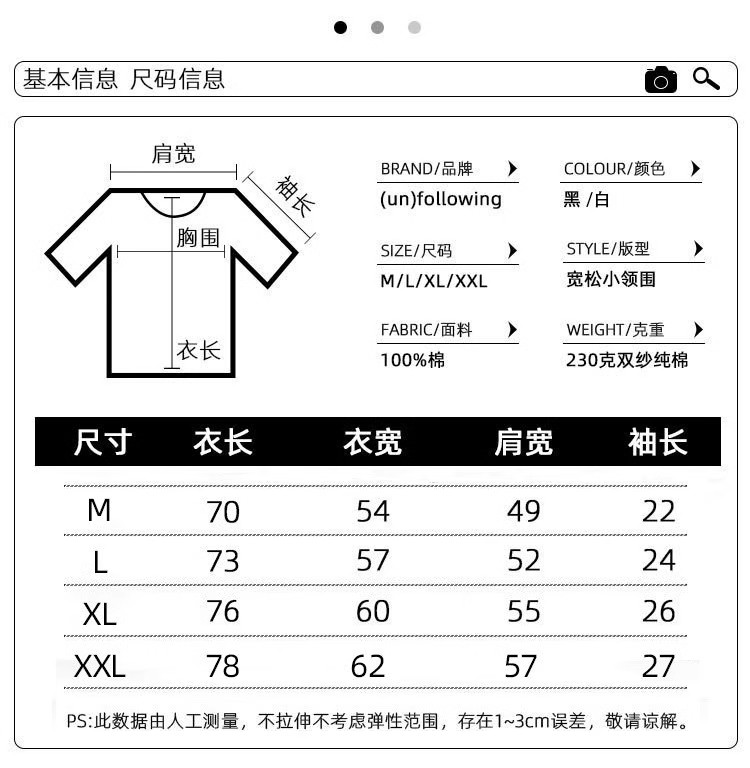 基本信息 尺码信息

肩宽
袖长
胸围
衣长

BRAND/品牌
(un)following

COLOUR/颜色
黑 /白

SIZE/尺码
M/L/XL/XXL

STYLE/版型
宽松小领围

FABRIC/面料
100%棉

WEIGHT/克重
230克双纱纯棉

| 尺寸 | 衣长 | 衣宽 | 肩宽 | 袖长 |
|---|---|---|---|---|
| M | 70 | 54 | 49 | 22 |
| L | 73 | 57 | 52 | 24 |
| XL | 76 | 60 | 55 | 26 |
| XXL | 78 | 62 | 57 | 27 |

PS:此数据由人工测量，不拉伸不考虑弹性范围，存在1~3cm误差，敬请谅解。